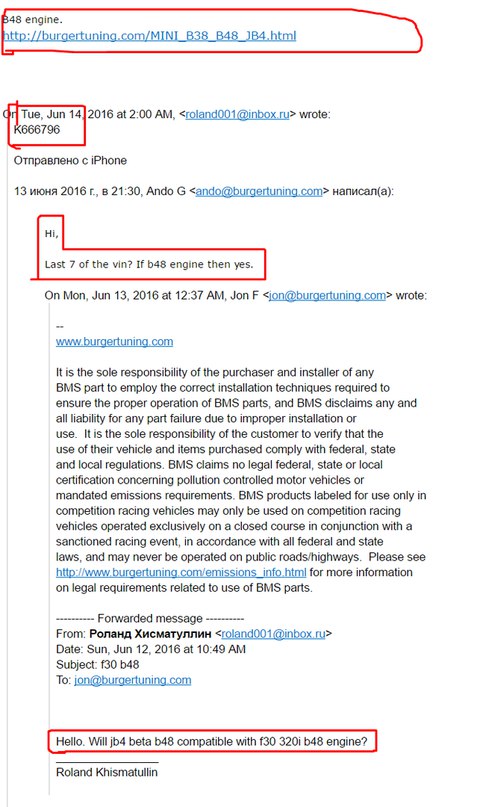 B48 engine.
http://burgertuning.com/MINI_B38_B48_JB4.html

On Tue, Jun 14, 2016 at 2:00 AM, <roland001@inbox.ru> wrote:
K666796

Отправлено с iPhone

13 июня 2016 г., в 21:30, Ando G <ando@burgertuning.com> написал(а):

Hi,

Last 7 of the vin? If b48 engine then yes.

On Mon, Jun 13, 2016 at 12:37 AM, Jon F <jon@burgertuning.com> wrote:

--
www.burgertuning.com

It is the sole responsibility of the purchaser and installer of any BMS part to employ the correct installation techniques required to ensure the proper operation of BMS parts, and BMS disclaims any and all liability for any part failure due to improper installation or use. It is the sole responsibility of the customer to verify that the use of their vehicle and items purchased comply with federal, state and local regulations. BMS claims no legal federal, state or local certification concerning pollution controlled motor vehicles or mandated emissions requirements. BMS products labeled for use only in competition racing vehicles may only be used on competition racing vehicles operated exclusively on a closed course in conjunction with a sanctioned racing event, in accordance with all federal and state laws, and may never be operated on public roads/highways. Please see http://www.burgertuning.com/emissions_info.html for more information on legal requirements related to use of BMS parts.

---------- Forwarded message ----------
From: Роланд Хисматуллин <roland001@inbox.ru>
Date: Sun, Jun 12, 2016 at 10:49 AM
Subject: f30 b48
To: jon@burgertuning.com

Hello. Will jb4 beta b48 compatible with f30 320i b48 engine?

Roland Khismatullin